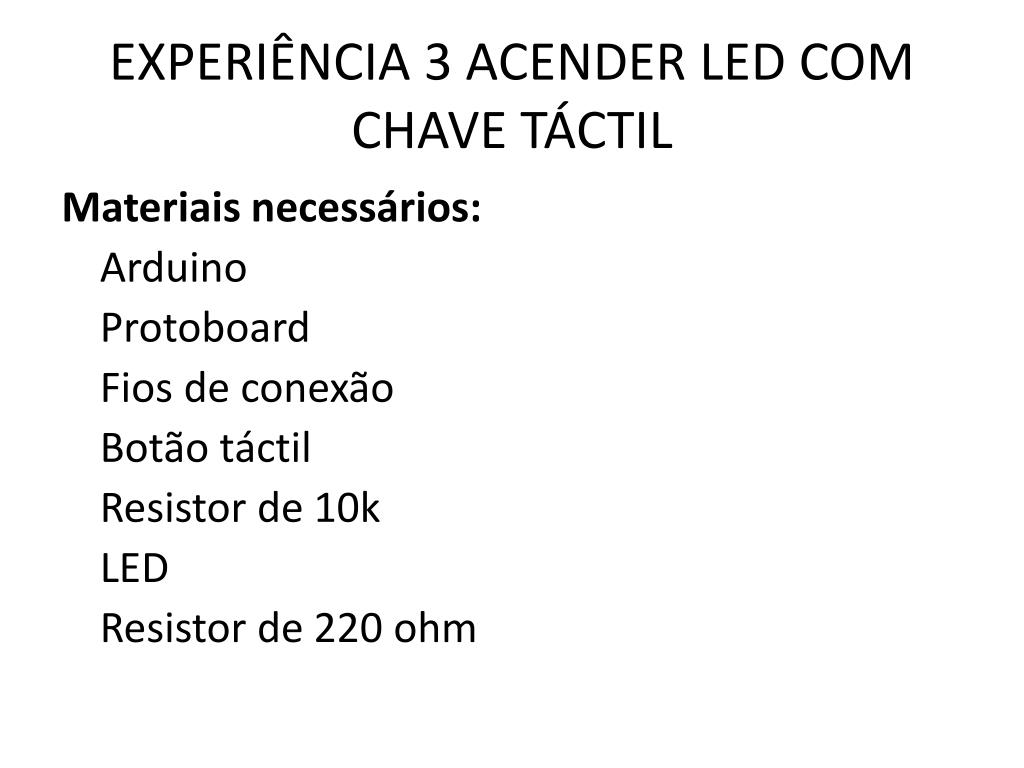 EXPERIÊNCIA 3 ACENDER LED COM CHAVE TÁCTIL

Materiais necessários:
Arduino
Protoboard
Fios de conexão
Botão táctil
Resistor de 10k
LED
Resistor de 220 ohm